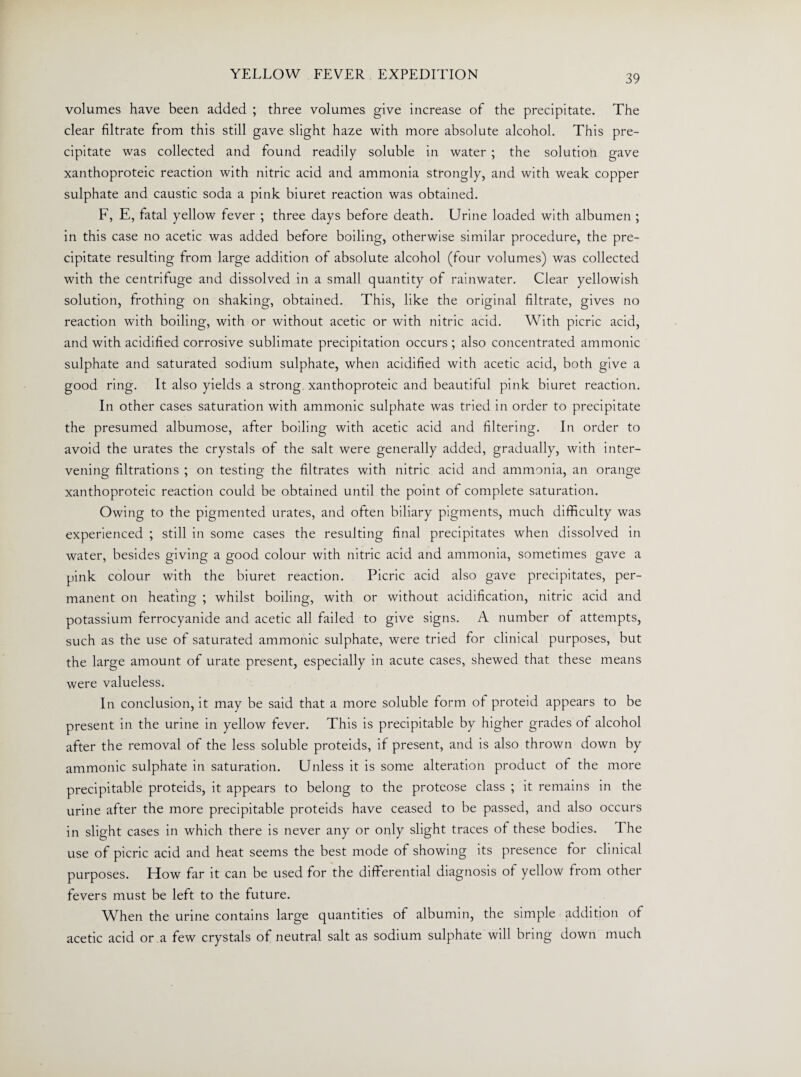 YELLOW FEVER EXPEDITION 39

volumes have been added ; three volumes give increase of the precipitate. The clear filtrate from this still gave slight haze with more absolute alcohol. This precipitate was collected and found readily soluble in water ; the solution gave xanthoproteic reaction with nitric acid and ammonia strongly, and with weak copper sulphate and caustic soda a pink biuret reaction was obtained.

F, E, fatal yellow fever ; three days before death. Urine loaded with albumen ; in this case no acetic was added before boiling, otherwise similar procedure, the precipitate resulting from large addition of absolute alcohol (four volumes) was collected with the centrifuge and dissolved in a small quantity of rainwater. Clear yellowish solution, frothing on shaking, obtained. This, like the original filtrate, gives no reaction with boiling, with or without acetic or with nitric acid. With picric acid, and with acidified corrosive sublimate precipitation occurs ; also concentrated ammonic sulphate and saturated sodium sulphate, when acidified with acetic acid, both give a good ring. It also yields a strong xanthoproteic and beautiful pink biuret reaction.

In other cases saturation with ammonic sulphate was tried in order to precipitate the presumed albumose, after boiling with acetic acid and filtering. In order to avoid the urates the crystals of the salt were generally added, gradually, with intervening filtrations ; on testing the filtrates with nitric acid and ammonia, an orange xanthoproteic reaction could be obtained until the point of complete saturation.

Owing to the pigmented urates, and often biliary pigments, much difficulty was experienced ; still in some cases the resulting final precipitates when dissolved in water, besides giving a good colour with nitric acid and ammonia, sometimes gave a pink colour with the biuret reaction. Picric acid also gave precipitates, permanent on heating ; whilst boiling, with or without acidification, nitric acid and potassium ferrocyanide and acetic all failed to give signs. A number of attempts, such as the use of saturated ammonic sulphate, were tried for clinical purposes, but the large amount of urate present, especially in acute cases, shewed that these means were valueless.

In conclusion, it may be said that a more soluble form of proteid appears to be present in the urine in yellow fever. This is precipitable by higher grades of alcohol after the removal of the less soluble proteids, if present, and is also thrown down by ammonic sulphate in saturation. Unless it is some alteration product of the more precipitable proteids, it appears to belong to the proteose class ; it remains in the urine after the more precipitable proteids have ceased to be passed, and also occurs in slight cases in which there is never any or only slight traces of these bodies. The use of picric acid and heat seems the best mode of showing its presence for clinical purposes. How far it can be used for the differential diagnosis of yellow from other fevers must be left to the future.

When the urine contains large quantities of albumin, the simple addition of acetic acid or a few crystals of neutral salt as sodium sulphate will bring down much